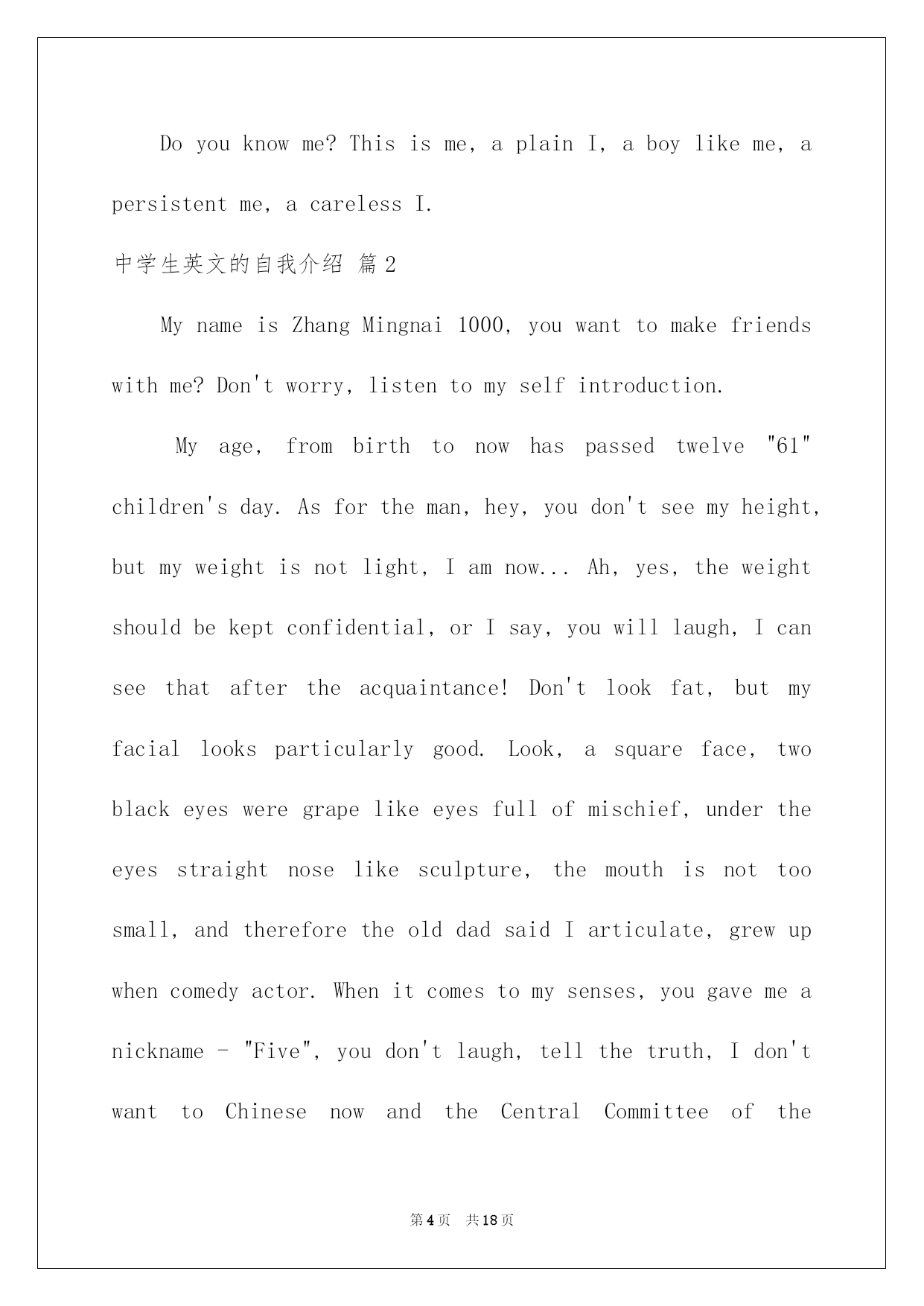 Do you know me? This is me, a plain I, a boy like me, a persistent me, a careless I.

中学生英文的自我介绍 篇2

My name is Zhang Mingnai 1000, you want to make friends with me? Don't worry, listen to my self introduction.

My age, from birth to now has passed twelve "61" children's day. As for the man, hey, you don't see my height, but my weight is not light, I am now... Ah, yes, the weight should be kept confidential, or I say, you will laugh, I can see that after the acquaintance! Don't look fat, but my facial looks particularly good. Look, a square face, two black eyes were grape like eyes full of mischief, under the eyes straight nose like sculpture, the mouth is not too small, and therefore the old dad said I articulate, grew up when comedy actor. When it comes to my senses, you gave me a nickname - "Five", you don't laugh, tell the truth, I don't want to Chinese now and the Central Committee of the

第4页 共18页